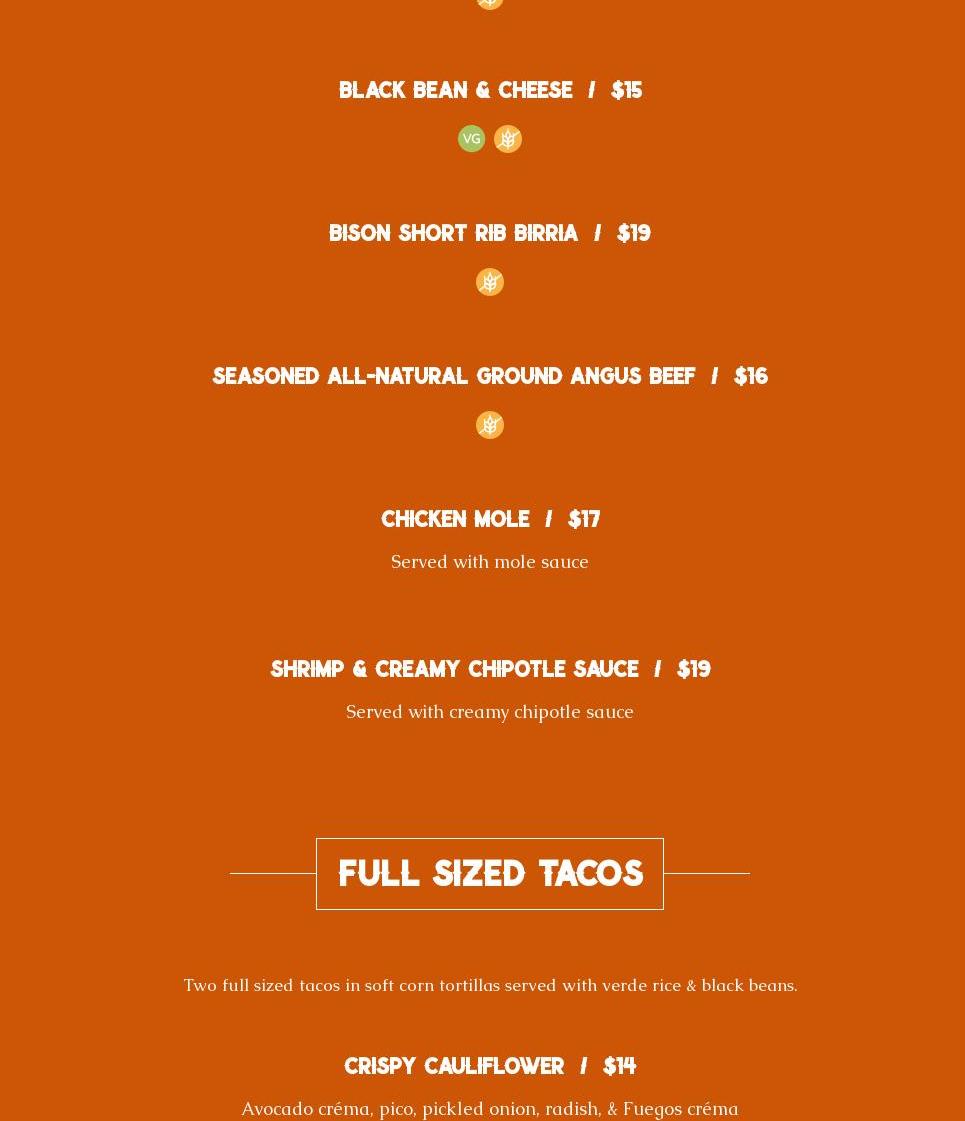 BLACK BEAN & CHEESE / $15

VG

BISON SHORT RIB BIRRIA / $19

SEASONED ALL-NATURAL GROUND ANGUS BEEF / $16

CHICKEN MOLE / $17

Served with mole sauce

SHRIMP & CREAMY CHIPOTLE SAUCE / $19

Served with creamy chipotle sauce

FULL SIZED TACOS

Two full sized tacos in soft corn tortillas served with verde rice & black beans.

CRISPY CAULIFLOWER / $14

Avocado créma, pico, pickled onion, radish, & Fuegos créma